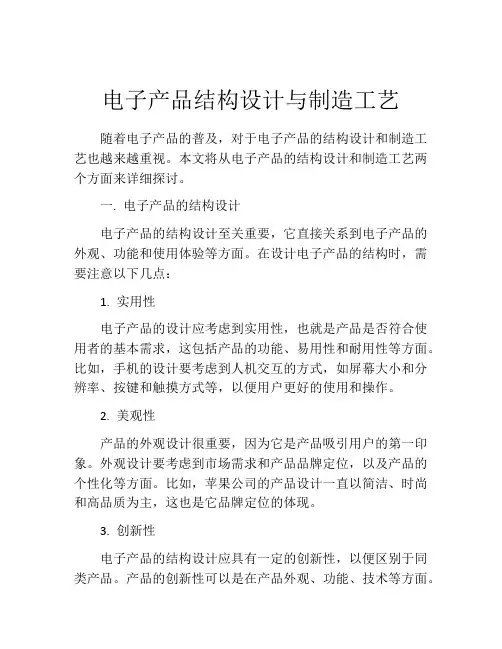 电子产品结构设计与制造工艺

随着电子产品的普及，对于电子产品的结构设计和制造工艺也越来越重视。本文将从电子产品的结构设计和制造工艺两个方面来详细探讨。

一. 电子产品的结构设计

电子产品的结构设计至关重要，它直接关系到电子产品的外观、功能和使用体验等方面。在设计电子产品的结构时，需要注意以下几点：

1. 实用性

电子产品的设计应考虑到实用性，也就是产品是否符合使用者的基本需求，这包括产品的功能、易用性和耐用性等方面。比如，手机的设计要考虑到人机交互的方式，如屏幕大小和分辨率、按键和触摸方式等，以便用户更好的使用和操作。

2. 美观性

产品的外观设计很重要，因为它是产品吸引用户的第一印象。外观设计要考虑到市场需求和产品品牌定位，以及产品的个性化等方面。比如，苹果公司的产品设计一直以简洁、时尚和高品质为主，这也是它品牌定位的体现。

3. 创新性

电子产品的结构设计应具有一定的创新性，以便区别于同类产品。产品的创新性可以是在产品外观、功能、技术等方面。